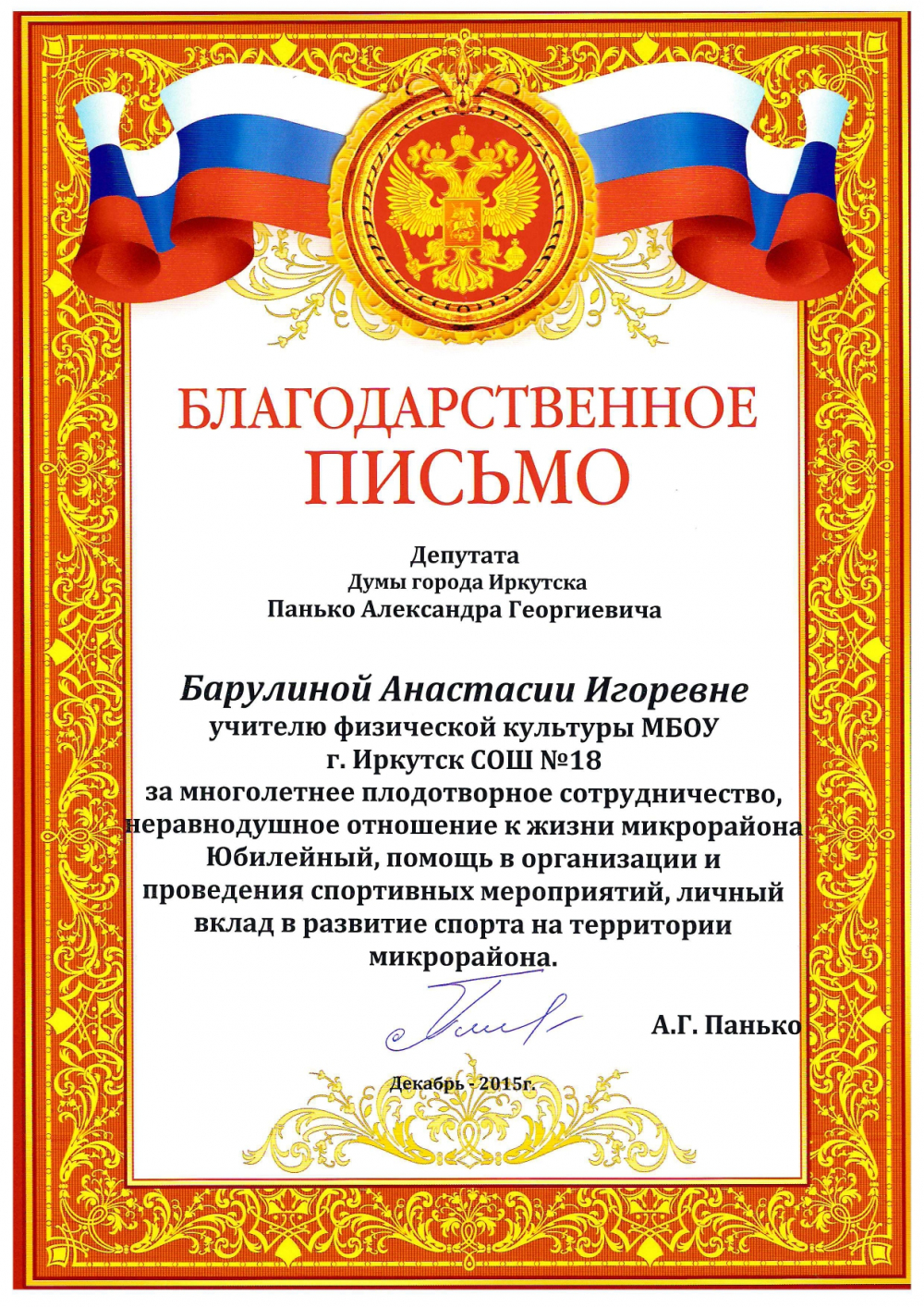 БЛАГОДАРСТВЕННОЕ ПИСЬМО

Депутата
Думы города Иркутска
Панько Александра Георгиевича

Барулиной Анастасии Игоревне
учителю физической культуры МБОУ г. Иркутск СОШ №18
за многолетнее плодотворное сотрудничество, неравнодушное отношение к жизни микрорайона Юбилейный, помощь в организации и проведения спортивных мероприятий, личный вклад в развитие спорта на территории микрорайона.

А.Г. Панько

Декабрь - 2015г.